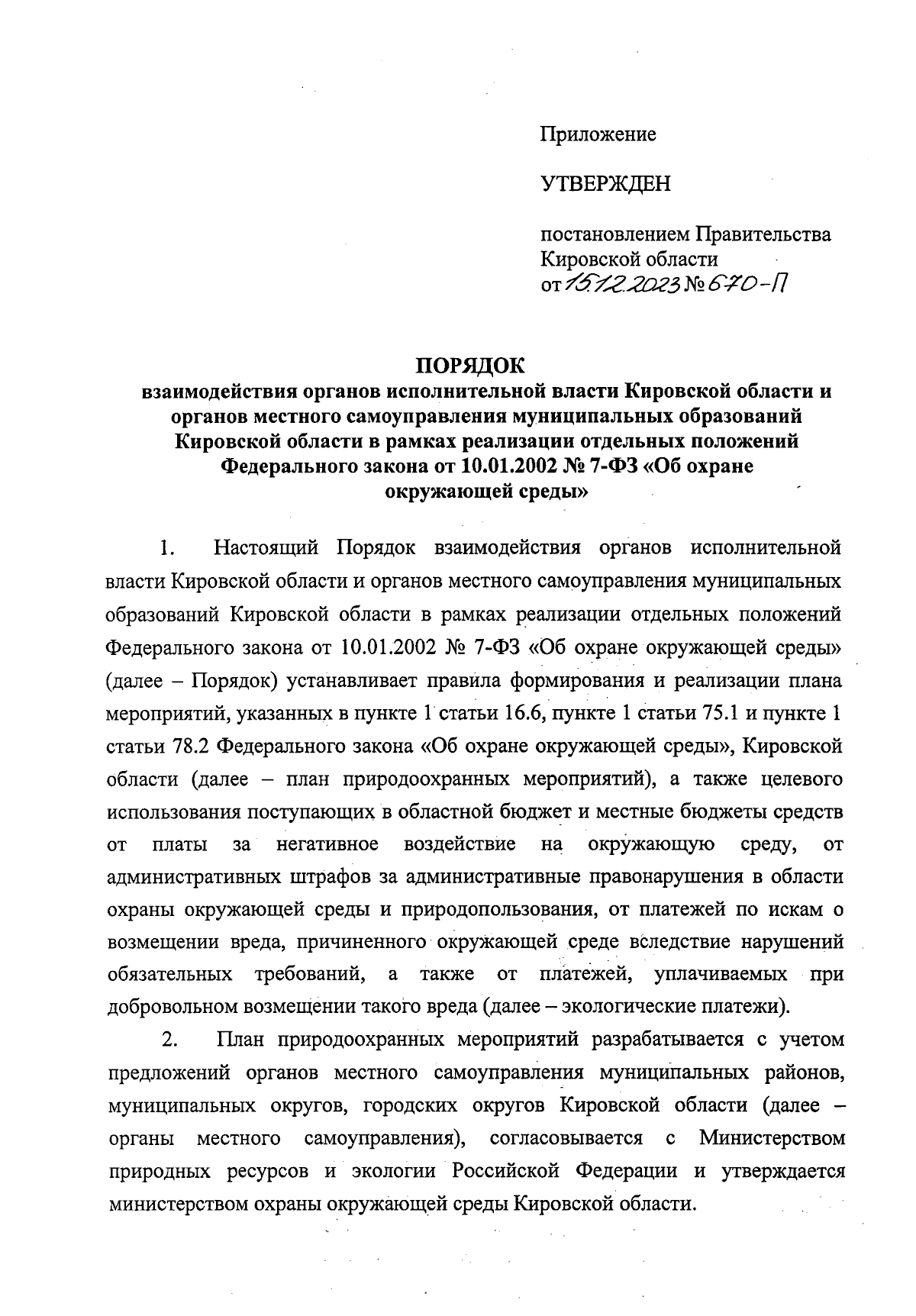 Приложение

УТВЕРЖДЕН

постановлением Правительства Кировской области
от 15.12.2023 № 670-П

ПОРЯДОК
взаимодействия органов исполнительной власти Кировской области и органов местного самоуправления муниципальных образований Кировской области в рамках реализации отдельных положений Федерального закона от 10.01.2002 № 7-ФЗ «Об охране окружающей среды»

1. Настоящий Порядок взаимодействия органов исполнительной власти Кировской области и органов местного самоуправления муниципальных образований Кировской области в рамках реализации отдельных положений Федерального закона от 10.01.2002 № 7-ФЗ «Об охране окружающей среды» (далее – Порядок) устанавливает правила формирования и реализации плана мероприятий, указанных в пункте 1 статьи 16.6, пункте 1 статьи 75.1 и пункте 1 статьи 78.2 Федерального закона «Об охране окружающей среды», Кировской области (далее – план природоохранных мероприятий), а также целевого использования поступающих в областной бюджет и местные бюджеты средств от платы за негативное воздействие на окружающую среду, от административных штрафов за административные правонарушения в области охраны окружающей среды и природопользования, от платежей по искам о возмещении вреда, причиненного окружающей среде вследствие нарушений обязательных требований, а также от платежей, уплачиваемых при добровольном возмещении такого вреда (далее – экологические платежи).

2. План природоохранных мероприятий разрабатывается с учетом предложений органов местного самоуправления муниципальных районов, муниципальных округов, городских округов Кировской области (далее – органы местного самоуправления), согласовывается с Министерством природных ресурсов и экологии Российской Федерации и утверждается министерством охраны окружающей среды Кировской области.